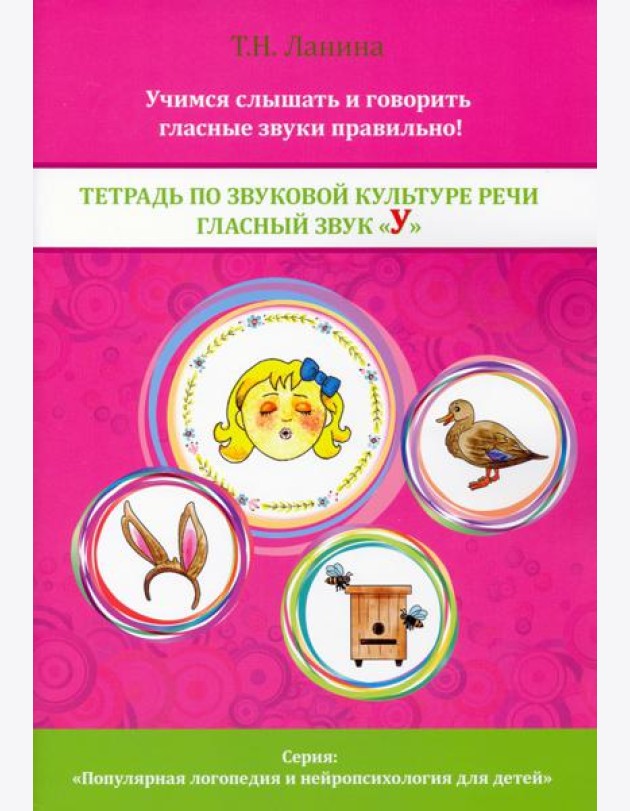 Т.Н. Ланина

Учимся слышать и говорить гласные звуки правильно!

ТЕТРАДЬ ПО ЗВУКОВОЙ КУЛЬТУРЕ РЕЧИ
ГЛАСНЫЙ ЗВУК «У»

Серия:
«Популярная логопедия и нейропсихология для детей»